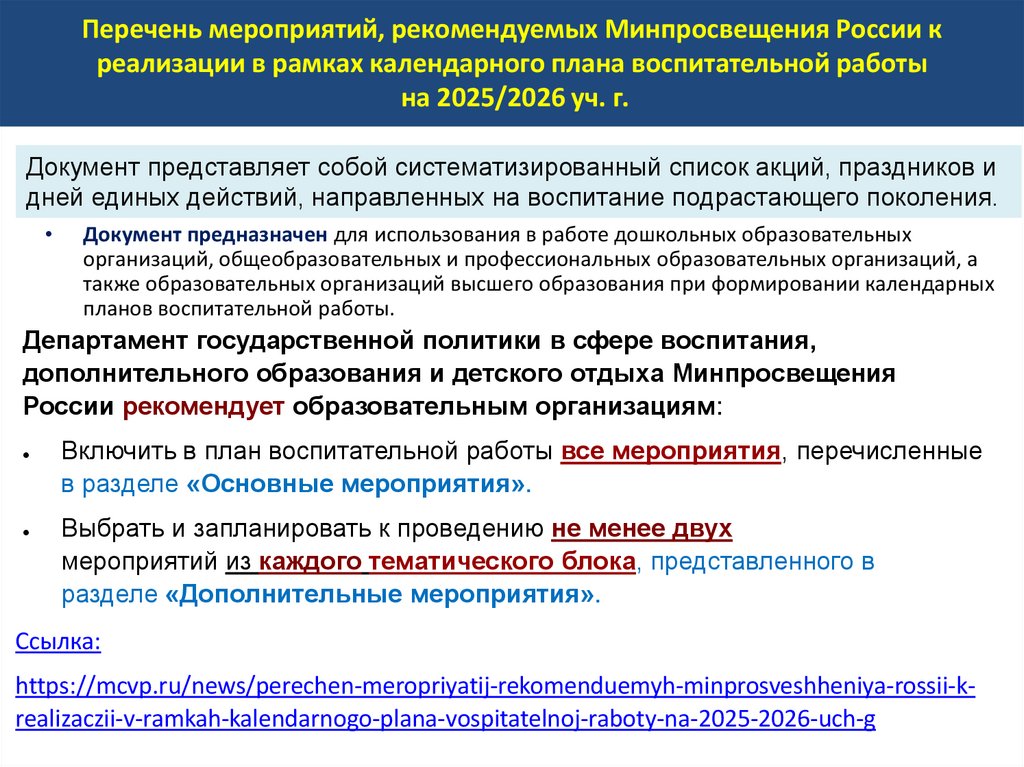 Перечень мероприятий, рекомендуемых Минпросвещения России к реализации в рамках календарного плана воспитательной работы на 2025/2026 уч. г.

Документ представляет собой систематизированный список акций, праздников и дней единых действий, направленных на воспитание подрастающего поколения.

• Документ предназначен для использования в работе дошкольных образовательных организаций, общеобразовательных и профессиональных образовательных организаций, а также образовательных организаций высшего образования при формировании календарных планов воспитательной работы.

Департамент государственной политики в сфере воспитания, дополнительного образования и детского отдыха Минпросвещения России рекомендует образовательным организациям:

• Включить в план воспитательной работы все мероприятия, перечисленные в разделе «Основные мероприятия».

• Выбрать и запланировать к проведению не менее двух мероприятий из каждого тематического блока, представленного в разделе «Дополнительные мероприятия».

Ссылка:

https://mcvp.ru/news/perechen-meropriyatij-rekomenduemyh-minprosveshheniya-rossii-k-realizaczii-v-ramkah-kalendarnogo-plana-vospitatelnoj-raboty-na-2025-2026-uch-g